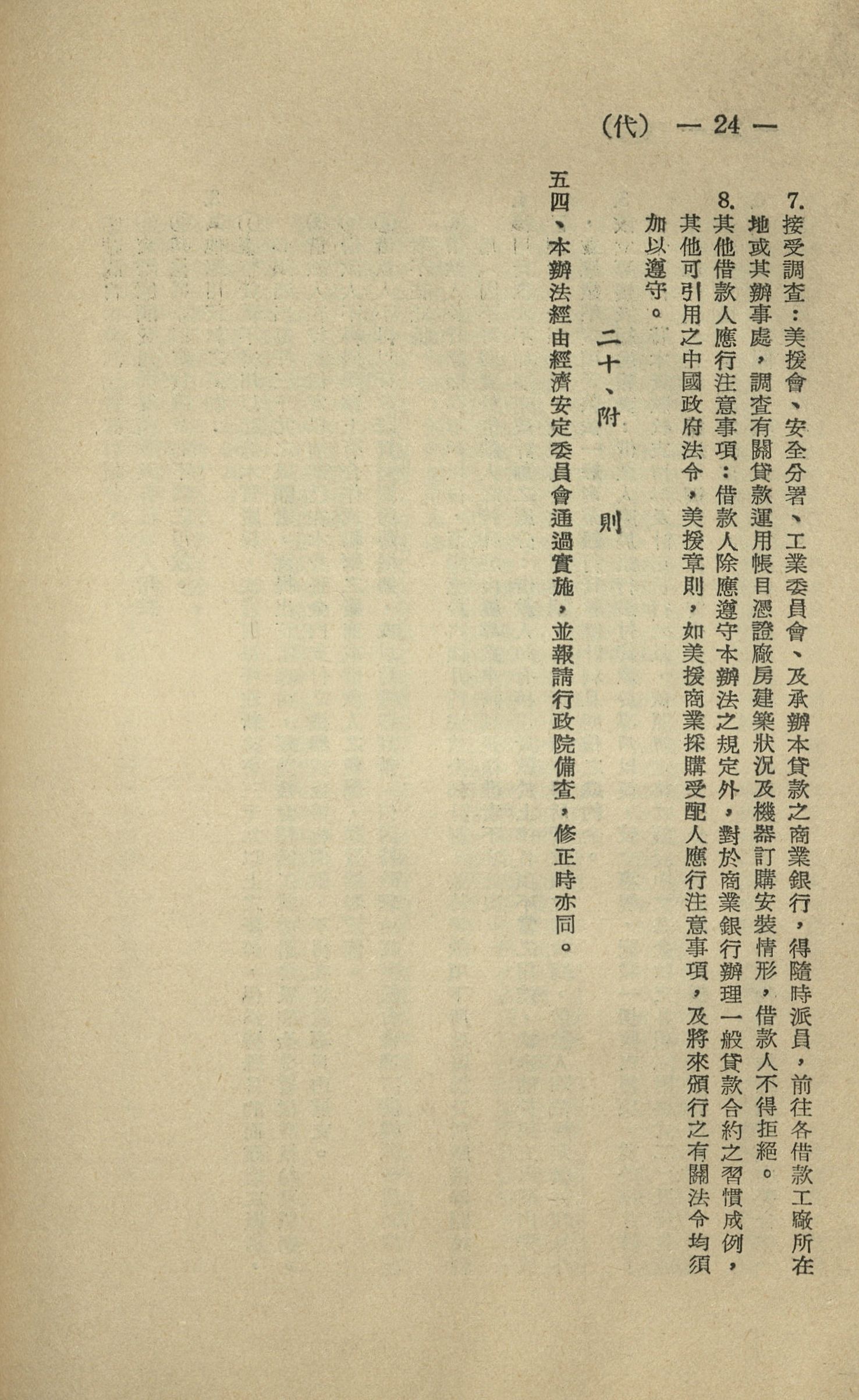 (代) — 24 —

7. 接受調查：美援會、安全分署、工業委員會、及承辦本貸款之商業銀行，得隨時派員，前往各借款工廠所在地或其辦事處，調查有關貸款運用帳目憑證廠房建築狀況及機器訂購安裝情形，借款人不得拒絕。

8. 其他借款人應行注意事項：借款人除應遵守本辦法之規定外，對於商業銀行辦理一般貸款合約之習慣成例，其他可引用之中國政府法令，美援章則，如美援商業採購受配人應行注意事項，及將來頒行之有關法令均須加以遵守。

二十、附　　則

五四、本辦法經由經濟安定委員會通過實施，並報請行政院備查，修正時亦同。